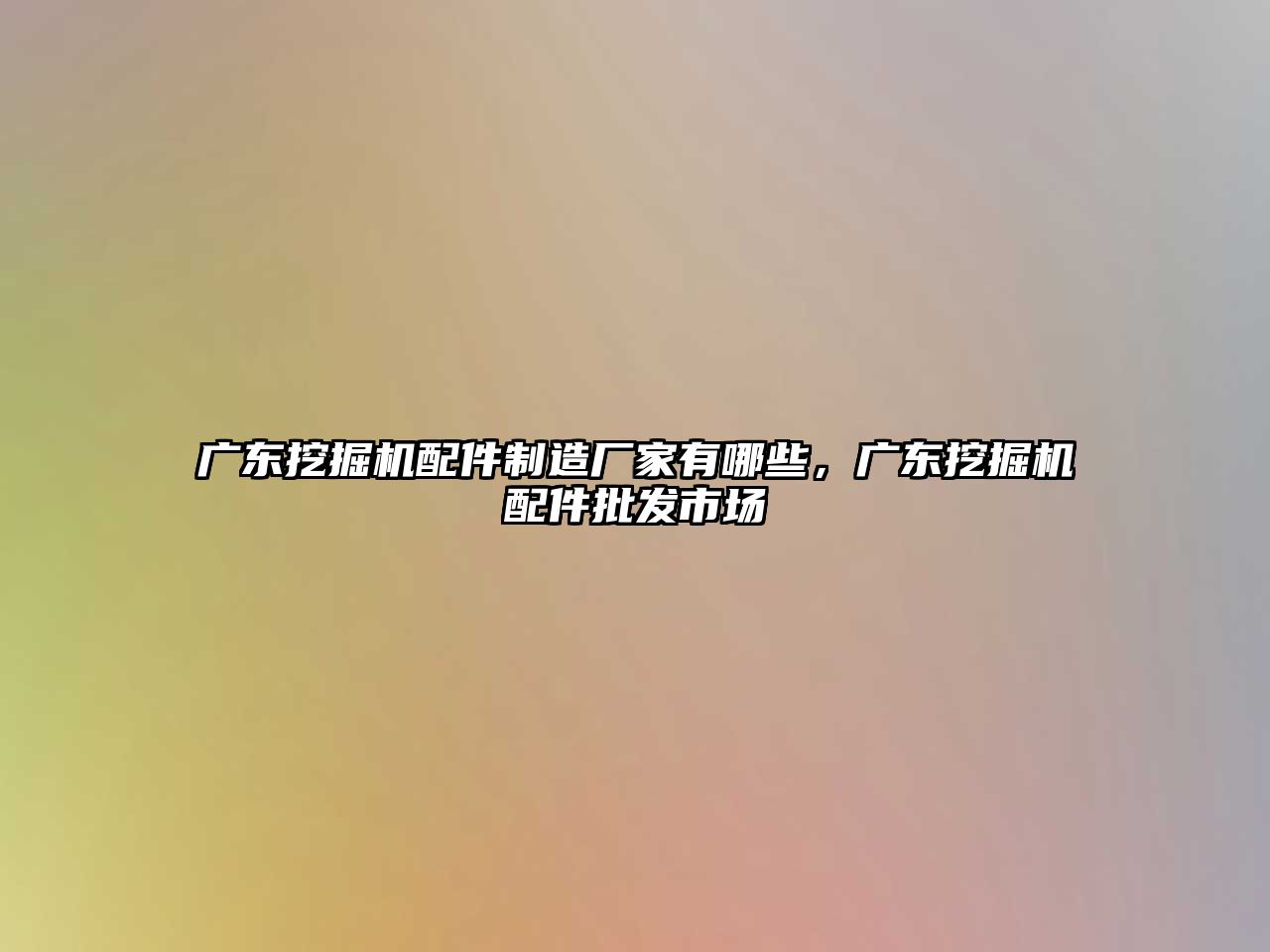 广东挖掘机配件制造厂家有哪些，广东挖掘机配件批发市场